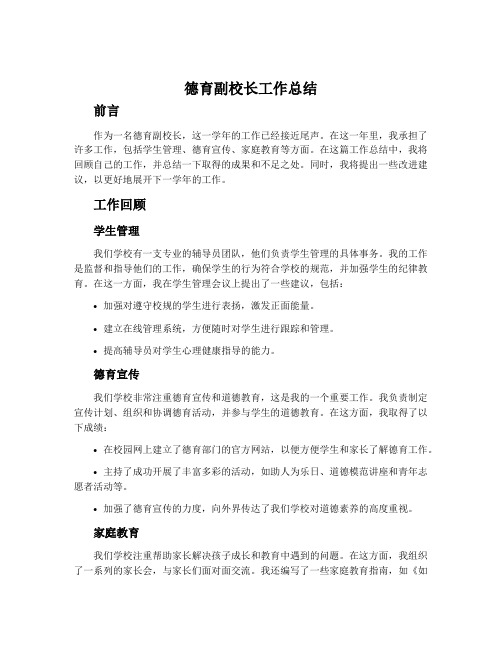 德育副校长工作总结

前言

作为一名德育副校长，这一学年的工作已经接近尾声。在这一年里，我承担了许多工作，包括学生管理、德育宣传、家庭教育等方面。在这篇工作总结中，我将回顾自己的工作，并总结一下取得的成果和不足之处。同时，我将提出一些改进建议，以更好地展开下一学年的工作。

工作回顾

学生管理

我们学校有一支专业的辅导员团队，他们负责学生管理的具体事务。我的工作是监督和指导他们的工作，确保学生的行为符合学校的规范，并加强学生的纪律教育。在这一方面，我在学生管理会议上提出了一些建议，包括：

• 加强对遵守校规的学生进行表扬，激发正面能量。

• 建立在线管理系统，方便随时对学生进行跟踪和管理。

• 提高辅导员对学生心理健康指导的能力。

德育宣传

我们学校非常注重德育宣传和道德教育，这是我的一个重要工作。我负责制定宣传计划、组织和协调德育活动，并参与学生的道德教育。在这方面，我取得了以下成绩：

• 在校园网上建立了德育部门的官方网站，以便方便学生和家长了解德育工作。

• 主持了成功开展了丰富多彩的活动，如助人为乐日、道德模范讲座和青年志愿者活动等。

• 加强了德育宣传的力度，向外界传达了我们学校对道德素养的高度重视。

家庭教育

我们学校注重帮助家长解决孩子成长和教育中遇到的问题。在这方面，我组织了一系列的家长会，与家长们面对面交流。我还编写了一些家庭教育指南，如《如